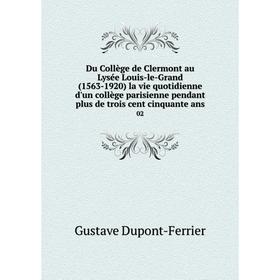 Du Collège de Clermont au Lysée Louis-le-Grand (1563-1920) la vie quotidienne d'un collège parisienne pendant plus de trois cent cinquante ans
02

Gustave Dupont-Ferrier